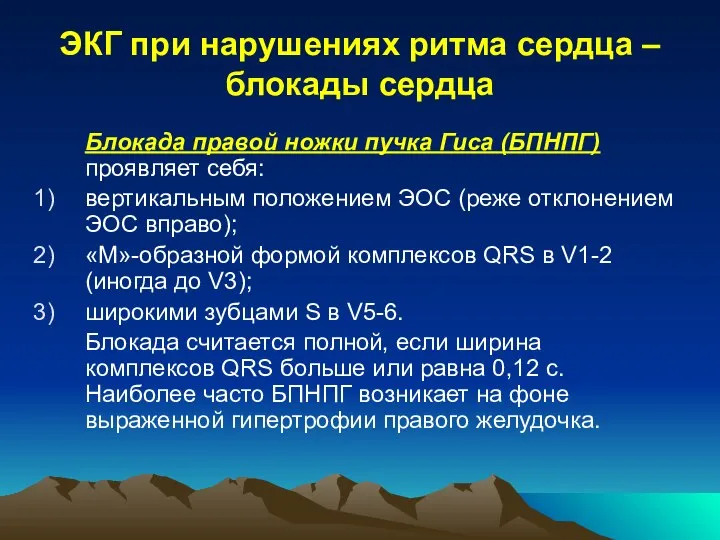 ЭКГ при нарушениях ритма сердца – блокады сердца

Блокада правой ножки пучка Гиса (БПНПГ) проявляет себя:

1) вертикальным положением ЭОС (реже отклонением ЭОС вправо);
2) «М»-образной формой комплексов QRS в V1-2 (иногда до V3);
3) широкими зубцами S в V5-6.

Блокада считается полной, если ширина комплексов QRS больше или равна 0,12 с. Наиболее часто БПНПГ возникает на фоне выраженной гипертрофии правого желудочка.